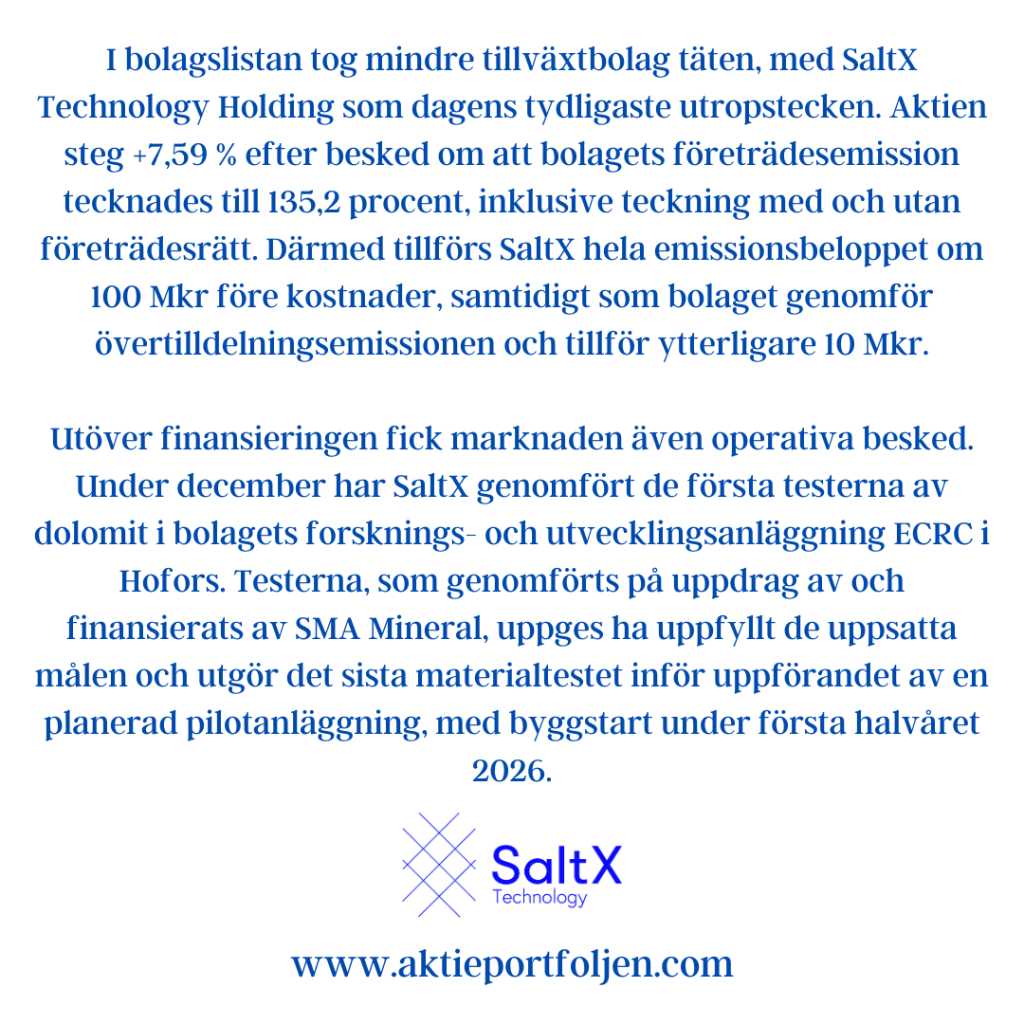 I bolagslistan tog mindre tillväxtbolag täten, med SaltX Technology Holding som dagens tydligaste utropstecken. Aktien steg +7,59 % efter besked om att bolagets företrädesemission tecknades till 135,2 procent, inklusive teckning med och utan företrädesrätt. Därmed tillförs SaltX hela emissionsbeloppet om 100 Mkr före kostnader, samtidigt som bolaget genomför övertilldelningsemissionen och tillför ytterligare 10 Mkr.

Utöver finansieringen fick marknaden även operativa besked. Under december har SaltX genomfört de första testerna av dolomit i bolagets forsknings- och utvecklingsanläggning ECRC i Hofors. Testerna, som genomförts på uppdrag av och finansierats av SMA Mineral, uppges ha uppfyllt de uppsatta målen och utgör det sista materialtestet inför uppförandet av en planerad pilotanläggning, med byggstart under första halvåret 2026.

SaltX
Technology

www.aktieportfoljen.com